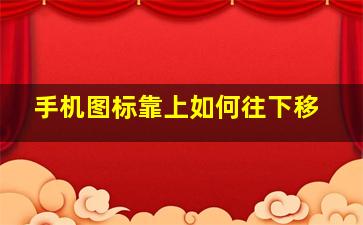 手机图标靠上如何往下移